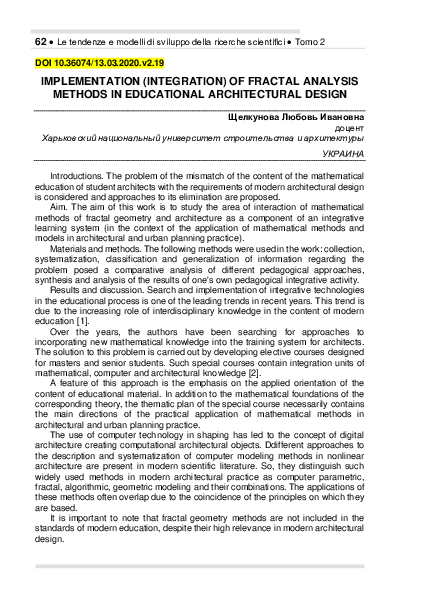 62 • Le tendenze e modelli di sviluppo della ricerche scientifici • Tomo 2

DOI 10.36074/13.03.2020.v2.19

IMPLEMENTATION (INTEGRATION) OF FRACTAL ANALYSIS METHODS IN EDUCATIONAL ARCHITECTURAL DESIGN

Щелкунова Любовь Ивановна
доцент
Харьковский национальный университет строительства и архитектуры
УКРАИНА

Introductions. The problem of the mismatch of the content of the mathematical education of student architects with the requirements of modern architectural design is considered and approaches to its elimination are proposed.

Aim. The aim of this work is to study the area of interaction of mathematical methods of fractal geometry and architecture as a component of an integrative learning system (in the context of the application of mathematical methods and models in architectural and urban planning practice).

Materials and methods. The following methods were used in the work: collection, systematization, classification and generalization of information regarding the problem posed a comparative analysis of different pedagogical approaches, synthesis and analysis of the results of one's own pedagogical integrative activity.

Results and discussion. Search and implementation of integrative technologies in the educational process is one of the leading trends in recent years. This trend is due to the increasing role of interdisciplinary knowledge in the content of modern education [1].

Over the years, the authors have been searching for approaches to incorporating new mathematical knowledge into the training system for architects. The solution to this problem is carried out by developing elective courses designed for masters and senior students. Such special courses contain integration units of mathematical, computer and architectural knowledge [2].

A feature of this approach is the emphasis on the applied orientation of the content of educational material. In addition to the mathematical foundations of the corresponding theory, the thematic plan of the special course necessarily contains the main directions of the practical application of mathematical methods in architectural and urban planning practice.

The use of computer technology in shaping has led to the concept of digital architecture creating computational architectural objects. Ddifferent approaches to the description and systematization of computer modeling methods in nonlinear architecture are present in modern scientific literature. So, they distinguish such widely used methods in modern architectural practice as computer parametric, fractal, algorithmic, geometric modeling and their combinations. The applications of these methods often overlap due to the coincidence of the principles on which they are based.

It is important to note that fractal geometry methods are not included in the standards of modern education, despite their high relevance in modern architectural design.